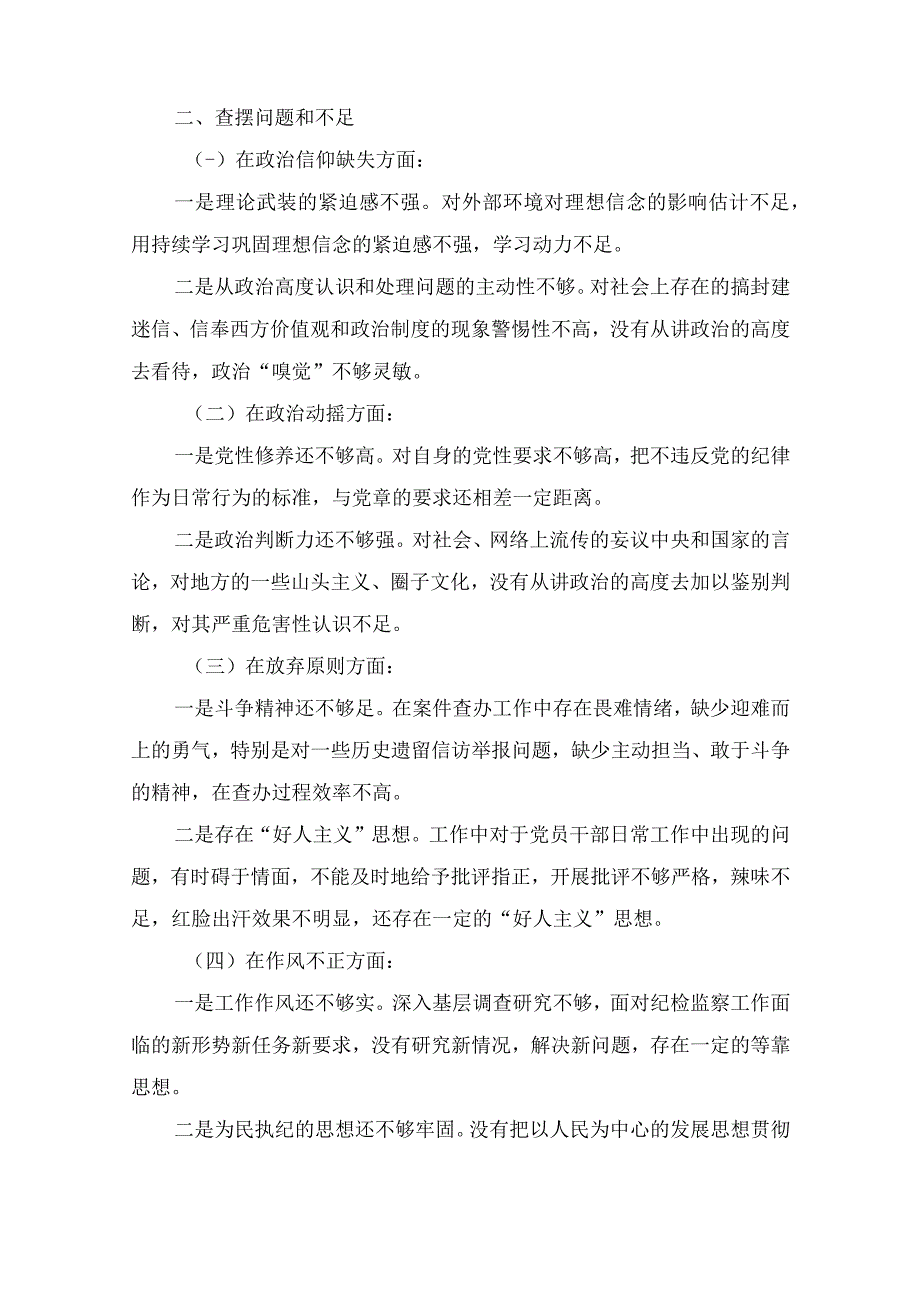 二、查摆问题和不足

（-）在政治信仰缺失方面：

一是理论武装的紧迫感不强。对外部环境对理想信念的影响估计不足，用持续学习巩固理想信念的紧迫感不强，学习动力不足。

二是从政治高度认识和处理问题的主动性不够。对社会上存在的搞封建迷信、信奉西方价值观和政治制度的现象警惕性不高，没有从讲政治的高度去看待，政治“嗅觉”不够灵敏。

（二）在政治动摇方面：

一是党性修养还不够高。对自身的党性要求不够高，把不违反党的纪律作为日常行为的标准，与党章的要求还相差一定距离。

二是政治判断力还不够强。对社会、网络上流传的妄议中央和国家的言论，对地方的一些山头主义、圈子文化，没有从讲政治的高度去加以鉴别判断，对其严重危害性认识不足。

（三）在放弃原则方面：

一是斗争精神还不够足。在案件查办工作中存在畏难情绪，缺少迎难而上的勇气，特别是对一些历史遗留信访举报问题，缺少主动担当、敢于斗争的精神，在查办过程效率不高。

二是存在“好人主义”思想。工作中对于党员干部日常工作中出现的问题，有时碍于情面，不能及时地给予批评指正，开展批评不够严格，辣味不足，红脸出汗效果不明显，还存在一定的“好人主义”思想。

（四）在作风不正方面：

一是工作作风还不够实。深入基层调查研究不够，面对纪检监察工作面临的新形势新任务新要求，没有研究新情况，解决新问题，存在一定的等靠思想。

二是为民执纪的思想还不够牢固。没有把以人民为中心的发展思想贯彻